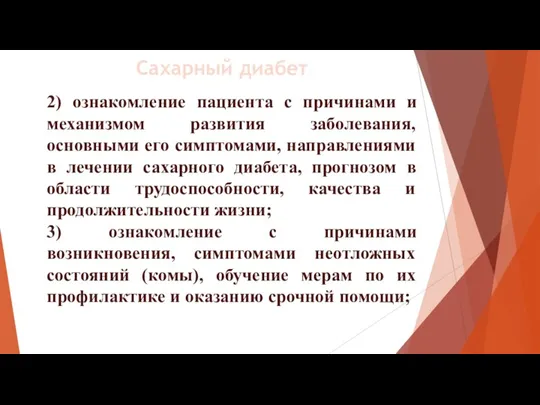 Сахарный диабет

2) ознакомление пациента с причинами и механизмом развития заболевания, основными его симптомами, направлениями в лечении сахарного диабета, прогнозом в области трудоспособности, качества и продолжительности жизни;

3) ознакомление с причинами возникновения, симптомами неотложных состояний (комы), обучение мерам по их профилактике и оказанию срочной помощи;